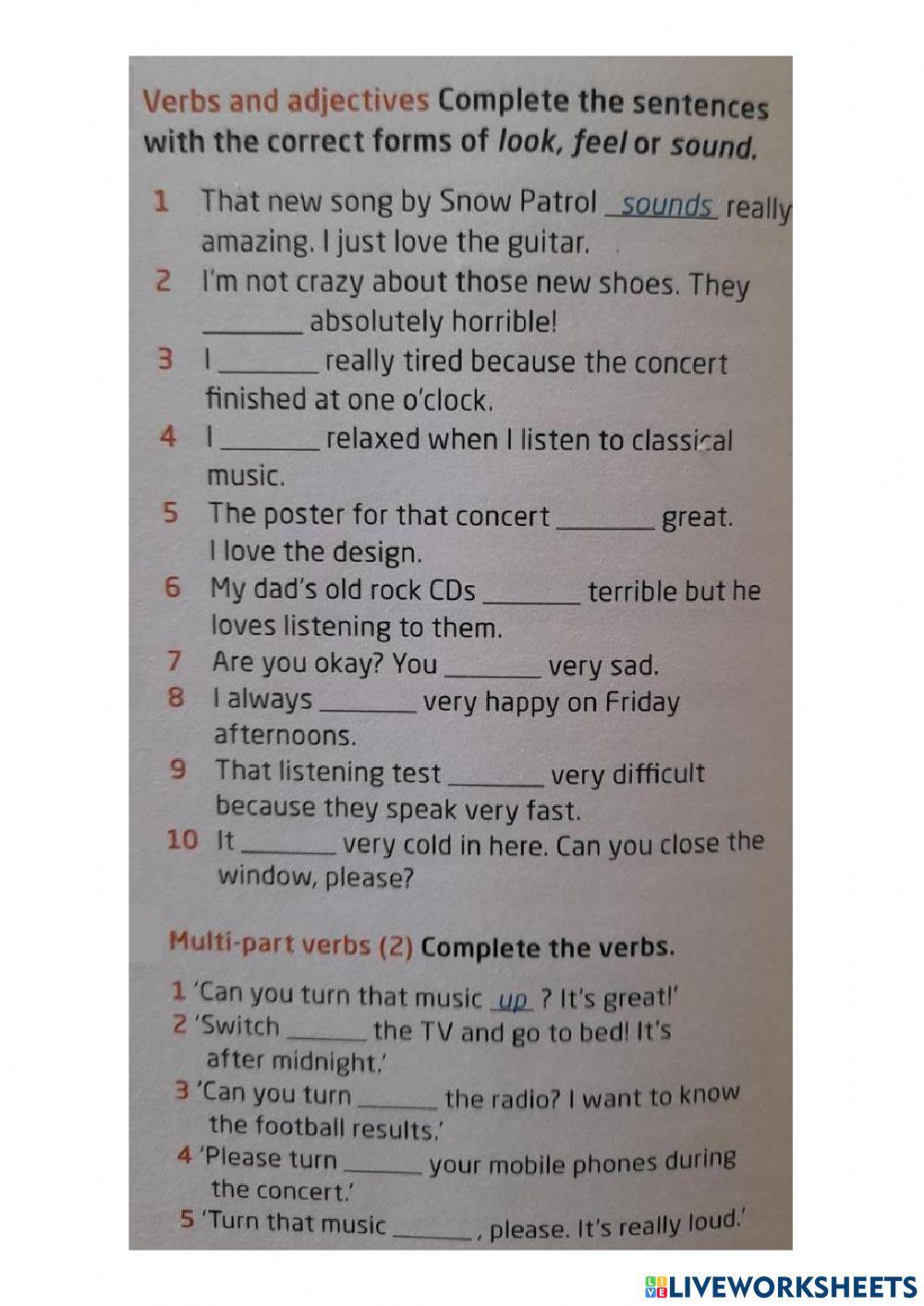 Verbs and adjectives Complete the sentences with the correct forms of look, feel or sound.

1 That new song by Snow Patrol sounds really amazing. I just love the guitar.

2 I'm not crazy about those new shoes. They ____ absolutely horrible!

3 I ____ really tired because the concert finished at one o'clock.

4 I ____ relaxed when I listen to classical music.

5 The poster for that concert ____ great. I love the design.

6 My dad's old rock CDs ____ terrible but he loves listening to them.

7 Are you okay? You ____ very sad.

8 I always ____ very happy on Friday afternoons.

9 That listening test ____ very difficult because they speak very fast.

10 It ____ very cold in here. Can you close the window, please?

Multi-part verbs (2) Complete the verbs.

1 'Can you turn that music up ? It's great!'

2 'Switch ____ the TV and go to bed! It's after midnight.'

3 'Can you turn ____ the radio? I want to know the football results.'

4 'Please turn ____ your mobile phones during the concert.'

5 'Turn that music ____, please. It's really loud.'

LIVEWORKSHEETS